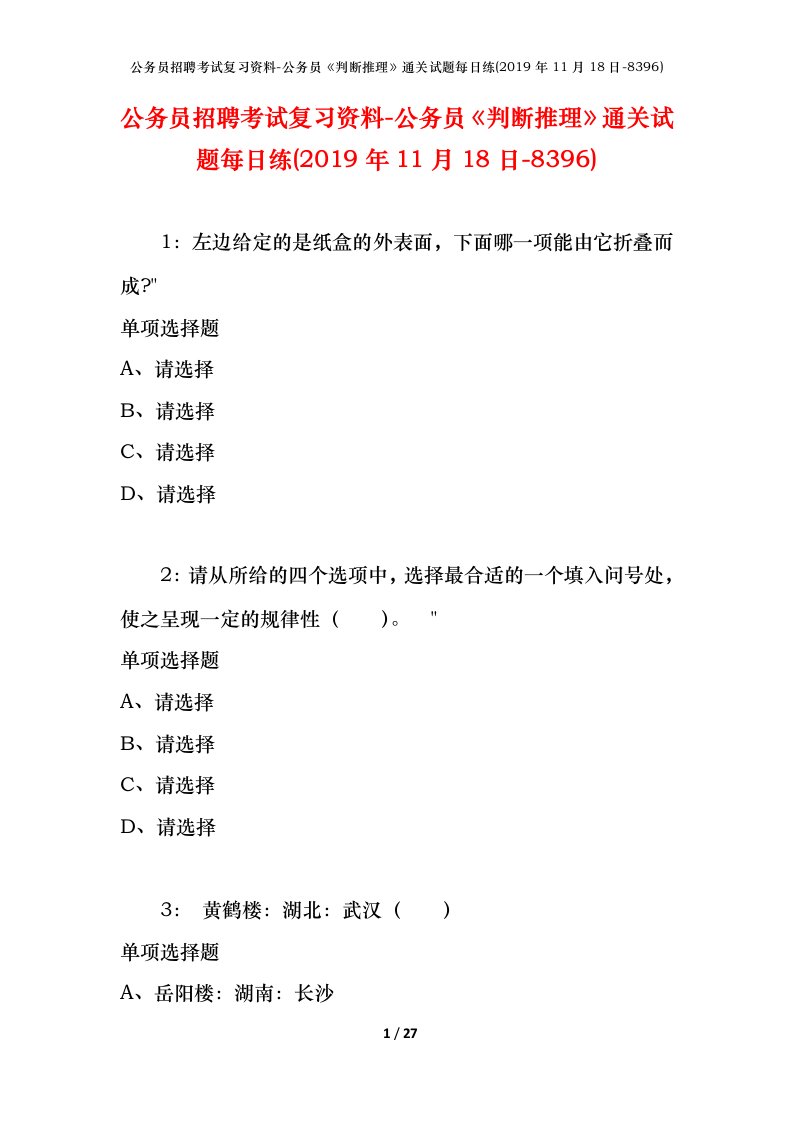 公务员招聘考试复习资料-公务员《判断推理》通关试题每日练(2019 年 11 月 18 日-8396)

公务员招聘考试复习资料-公务员《判断推理》通关试题每日练(2019 年 11 月 18 日-8396)

1：左边给定的是纸盒的外表面，下面哪一项能由它折叠而成?"

单项选择题

A、请选择

B、请选择

C、请选择

D、请选择

2：请从所给的四个选项中，选择最合适的一个填入问号处，使之呈现一定的规律性（　　）。　"

单项选择题

A、请选择

B、请选择

C、请选择

D、请选择

3：　黄鹤楼：湖北：武汉（　　）

单项选择题

A、岳阳楼：湖南：长沙

1 / 27